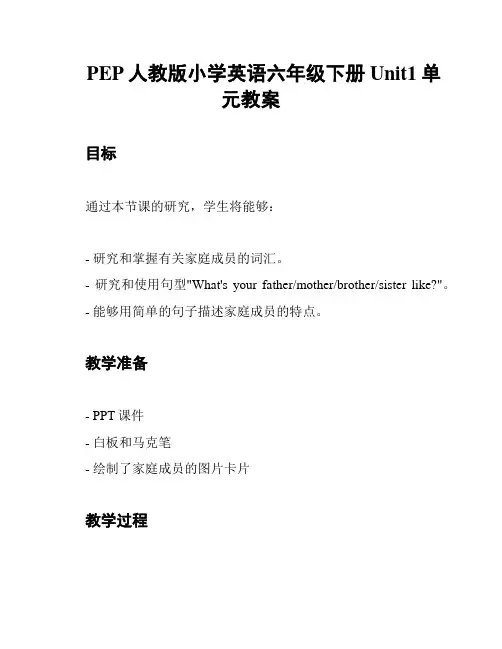 PEP 人教版小学英语六年级下册 Unit1 单元教案

目标

通过本节课的研究，学生将能够：

- 研究和掌握有关家庭成员的词汇。
- 研究和使用句型"What's your father/mother/brother/sister like?"。
- 能够用简单的句子描述家庭成员的特点。

教学准备

- PPT 课件
- 白板和马克笔
- 绘制了家庭成员的图片卡片

教学过程